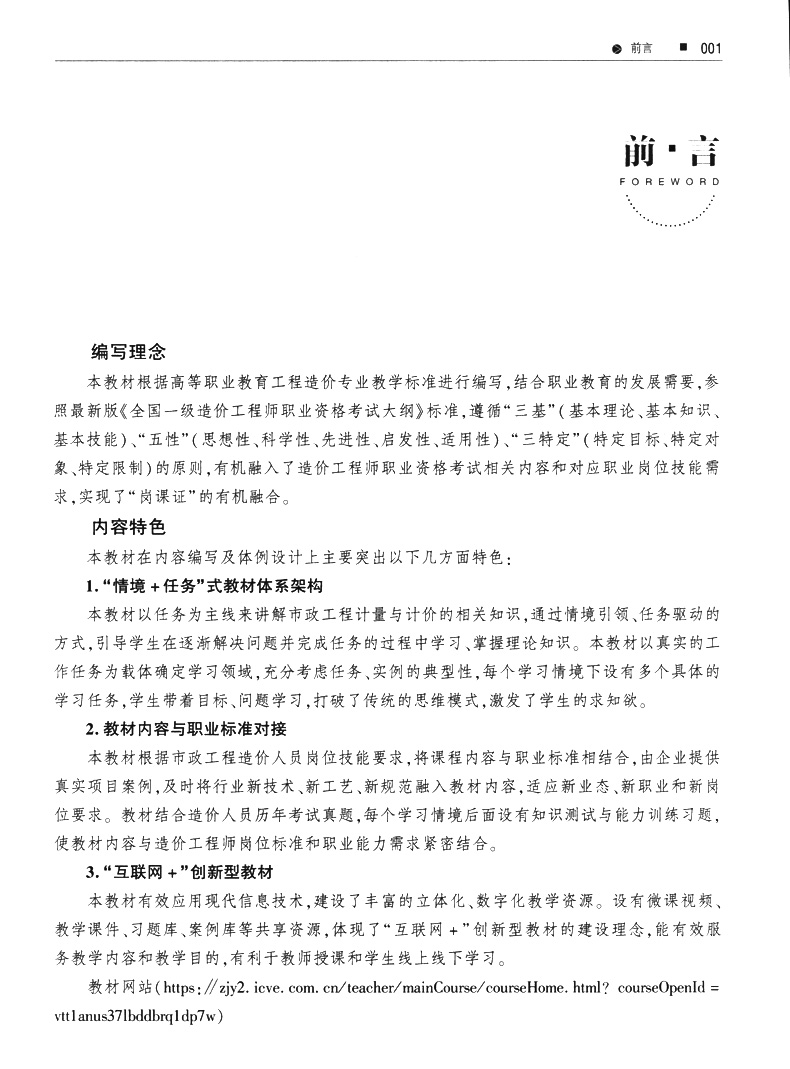 前言 001

前·言
FOREWORD

编写理念

本教材根据高等职业教育工程造价专业教学标准进行编写,结合职业教育的发展需要,参照最新版《全国一级造价工程师职业资格考试大纲》标准,遵循“三基”(基本理论、基本知识、基本技能)、“五性”(思想性、科学性、先进性、启发性、适用性)、“三特定”(特定目标、特定对象、特定限制)的原则,有机融入了造价工程师职业资格考试相关内容和对应职业岗位技能需求,实现了“岗课证”的有机融合。

内容特色

本教材在内容编写及体例设计上主要突出以下几方面特色:

1.“情境+任务”式教材体系架构

本教材以任务为主线来讲解市政工程计量与计价的相关知识,通过情境引领、任务驱动的方式,引导学生在逐渐解决问题并完成任务的过程中学习、掌握理论知识。本教材以真实的工作任务为载体确定学习领域,充分考虑任务、实例的典型性,每个学习情境下设有多个具体的学习任务,学生带着目标、问题学习,打破了传统的思维模式,激发了学生的求知欲。

2.教材内容与职业标准对接

本教材根据市政工程造价人员岗位技能要求,将课程内容与职业标准相结合,由企业提供真实项目案例,及时将行业新技术、新工艺、新规范融入教材内容,适应新业态、新职业和新岗位要求。教材结合造价人员历年考试真题,每个学习情境后面设有知识测试与能力训练习题,使教材内容与造价工程师岗位标准和职业能力需求紧密结合。

3.“互联网+”创新型教材

本教材有效应用现代信息技术,建设了丰富的立体化、数字化教学资源。设有微课视频、教学课件、习题库、案例库等共享资源,体现了“互联网+”创新型教材的建设理念,能有效服务教学内容和教学目的,有利于教师授课和学生线上线下学习。

教材网站(https://zjy2.icve.com.cn/teacher/mainCourse/courseHome.html? courseOpenId = vtt1anus37lbddbrq1dp7w)